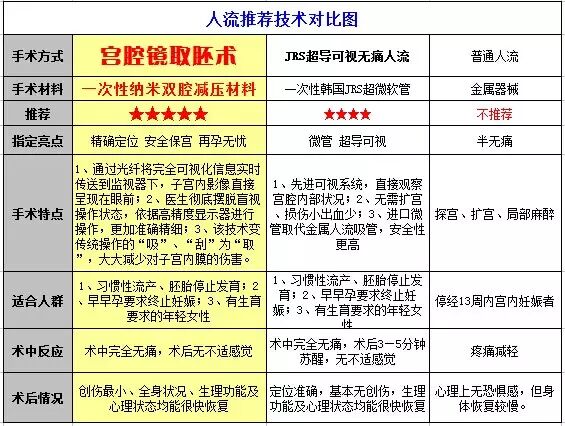 人流推荐技术对比图

| 手术方式 | 宫腔镜取胚术 | JRS超导可视无痛人流 | 普通人流 |
|---|---|---|---|
| 手术材料 | 一次性纳米双腔减压材料 | 一次性韩国JRS超微软管 | 金属器械 |
| 推荐 | ★★★★★ | ★★★★ | 不推荐 |
| 指定亮点 | 精确定位 安全保宫 再孕无忧 | 微管 超导可视 | 半无痛 |
| 手术特点 | 1、通过光纤将完全可视化信息实时传送到监视器下，子宫内影像直接呈现在眼前；2、医生彻底摆脱盲视操作状态，依据高精度显示器进行操作，更加准确精细；3、该技术变传统操作的“吸”、“刮”为“取”，大大减少对子宫内膜的伤害。 | 1、先进可视系统，直接观察宫腔内部状况；2、无需扩宫、损伤小出血少；3、进口微管取代金属人流吸管，安全性更高 | 探宫、扩宫、局部麻醉 |
| 适合人群 | 1、习惯性流产、胚胎停止发育；2、早早孕要求终止妊娠；3、有生育要求的年轻女性 | 1、习惯性流产、胚胎停止发育；2、早早孕要求终止妊娠；3、有生育要求的年轻女性 | 停经13周内宫内妊娠者 |
| 术中反应 | 术中完全无痛，术后无不适感觉 | 术中完全无痛，术后3－5分钟苏醒，无不适感觉 | 疼痛减轻 |
| 术后情况 | 创伤最小、全身状况、生理功能及心理状态均能很快恢复 | 定位准确，基本无创伤，生理功能及心理状态均能很快恢复 | 心理上无恐惧感，但身体恢复较慢。 |